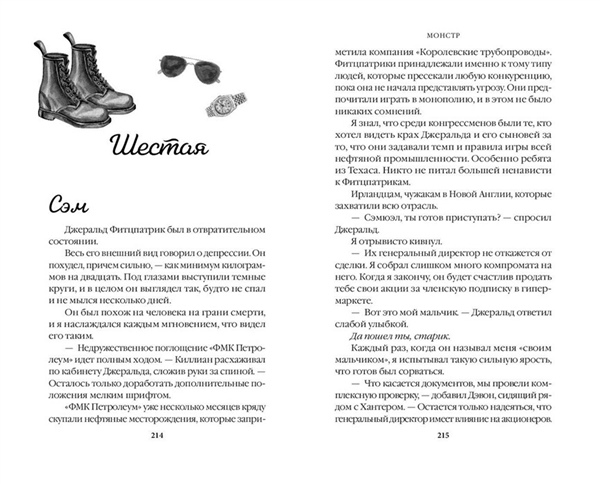 Шестая

Сэм

Джеральд Фитцпатрик был в отвратительном состоянии.

Весь его внешний вид говорил о депрессии. Он похудел, причем сильно, — как минимум килограммов на двадцать. Под глазами выступили темные круги, и в целом он выглядел так, будто не спал и не мылся несколько дней.

Он был похож на человека на грани смерти, и я наслаждался каждым мгновением, что видел его таким.

— Недружественное поглощение «ФМК Петролеум» идет полным ходом. — Киллиан расхаживал по кабинету Джеральда, сложив руки за спиной. — Осталось только доработать дополнительные положения мелким шрифтом.

«ФМК Петролеум» уже несколько месяцев кряду скупали нефтяные месторождения, которые запри-

214

МОНСТР

метила компания «Королевские трубопроводы». Фитцпатрики принадлежали именно к тому типу людей, которые пресекали любую конкуренцию, пока она не начала представлять угрозу. Они предпочитали играть в монополию, и в этом не было никаких сомнений.

Я знал, что среди конгрессменов были те, кто хотел видеть крах Джеральда и его сыновей за то, что они задавали темп и правила игры всей нефтяной промышленности. Особенно ребята из Техаса. Никто не питал большей ненависти к Фитцпатрикам.

Ирландцам, чужакам в Новой Англии, которые захватили всю отрасль.

— Сэмюэл, ты готов приступать? — спросил Джеральд.

Я отрывисто кивнул.

— Их генеральный директор не откажется от сделки. Я собрал слишком много компромата на него. Когда я закончу, он будет счастлив продать тебе свои акции за членскую подписку в гипермаркете.

— Вот это мой мальчик. — Джеральд ответил слабой улыбкой.

Да пошел ты, старик.

Каждый раз, когда он называл меня «своим мальчиком», я испытывал такую сильную ярость, что готов был сорваться.

— Что касается документов, мы провели комплексную проверку, — добавил Дэвон, сидящий рядом с Хантером. — Остается только надеяться, что генеральный директор имеет влияние на акционеров.

215